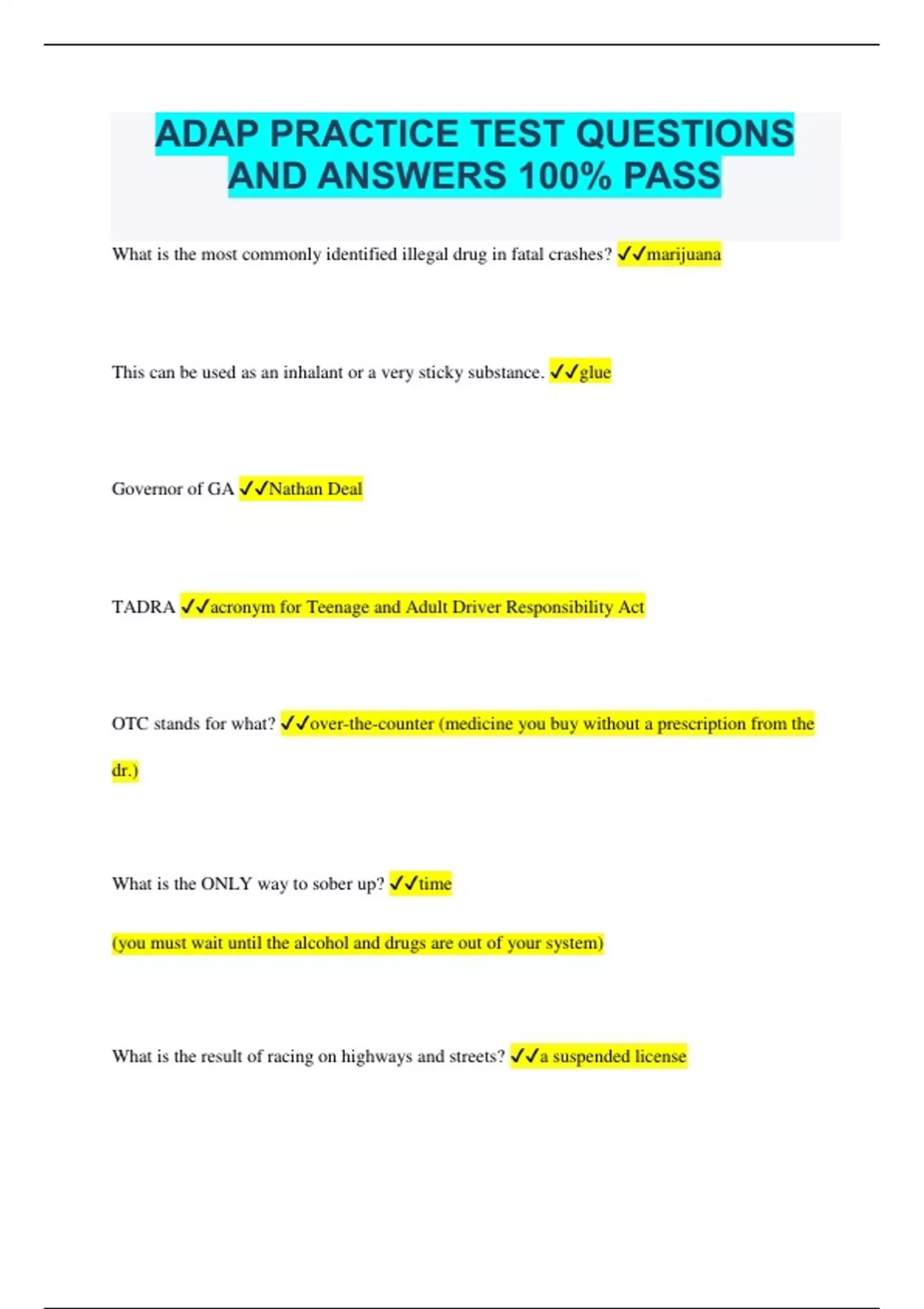 ADAP PRACTICE TEST QUESTIONS AND ANSWERS 100% PASS

What is the most commonly identified illegal drug in fatal crashes? ✓✓marijuana

This can be used as an inhalant or a very sticky substance. ✓✓glue

Governor of GA ✓✓Nathan Deal

TADRA ✓✓acronym for Teenage and Adult Driver Responsibility Act

OTC stands for what? ✓✓over-the-counter (medicine you buy without a prescription from the dr.)

What is the ONLY way to sober up? ✓✓time

(you must wait until the alcohol and drugs are out of your system)

What is the result of racing on highways and streets? ✓✓a suspended license